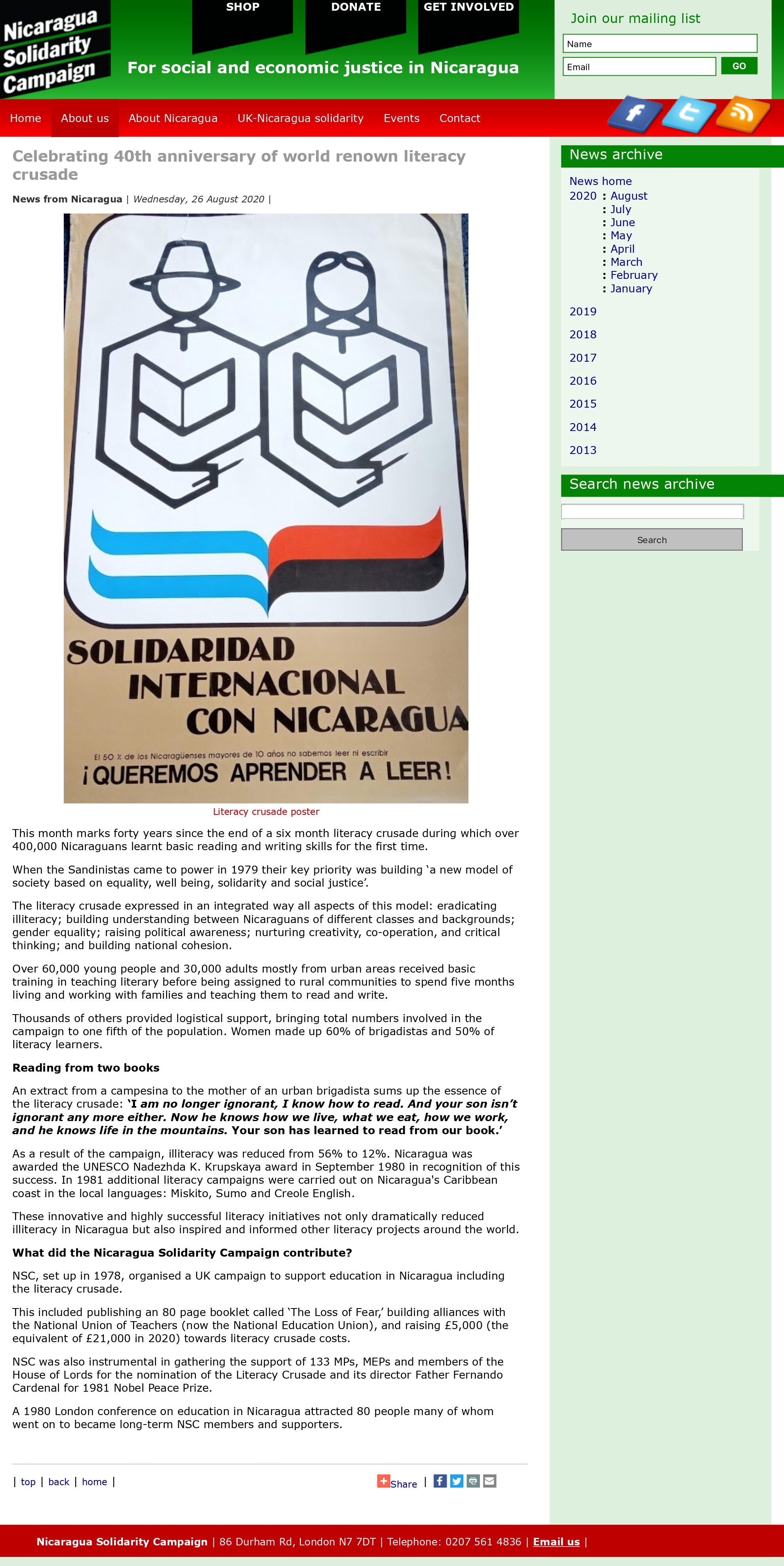 Nicaragua Solidarity Campaign

SHOP DONATE GET INVOLVED

For social and economic justice in Nicaragua

Join our mailing list

Name

Email

GO

Home About us About Nicaragua UK-Nicaragua solidarity Events Contact

Celebrating 40th anniversary of world renown literacy crusade

News from Nicaragua | Wednesday, 26 August 2020 |

SOLIDARIDAD INTERNACIONAL CON NICARAGUA

El 50 % de los Nicaragüenses mayores de 10 años no sabemos leer ni escribir

¡QUEREMOS APRENDER A LEER!

Literacy crusade poster

This month marks forty years since the end of a six month literacy crusade during which over 400,000 Nicaraguans learnt basic reading and writing skills for the first time.

When the Sandinistas came to power in 1979 their key priority was building ‘a new model of society based on equality, well being, solidarity and social justice’.

The literacy crusade expressed in an integrated way all aspects of this model: eradicating illiteracy; building understanding between Nicaraguans of different classes and backgrounds; gender equality; raising political awareness; nurturing creativity, co-operation, and critical thinking; and building national cohesion.

Over 60,000 young people and 30,000 adults mostly from urban areas received basic training in teaching literary before being assigned to rural communities to spend five months living and working with families and teaching them to read and write.

Thousands of others provided logistical support, bringing total numbers involved in the campaign to one fifth of the population. Women made up 60% of brigadistas and 50% of literacy learners.

Reading from two books

An extract from a campesina to the mother of an urban brigadista sums up the essence of the literacy crusade: ‘I am no longer ignorant, I know how to read. And your son isn’t ignorant any more either. Now he knows how we live, what we eat, how we work, and he knows life in the mountains. Your son has learned to read from our book.’

As a result of the campaign, illiteracy was reduced from 56% to 12%. Nicaragua was awarded the UNESCO Nadezhda K. Krupskaya award in September 1980 in recognition of this success. In 1981 additional literacy campaigns were carried out on Nicaragua's Caribbean coast in the local languages: Miskito, Sumo and Creole English.

These innovative and highly successful literacy initiatives not only dramatically reduced illiteracy in Nicaragua but also inspired and informed other literacy projects around the world.

What did the Nicaragua Solidarity Campaign contribute?

NSC, set up in 1978, organised a UK campaign to support education in Nicaragua including the literacy crusade.

This included publishing an 80 page booklet called ‘The Loss of Fear,’ building alliances with the National Union of Teachers (now the National Education Union), and raising £5,000 (the equivalent of £21,000 in 2020) towards literacy crusade costs.

NSC was also instrumental in gathering the support of 133 MPs, MEPs and members of the House of Lords for the nomination of the Literacy Crusade and its director Father Fernando Cardenal for 1981 Nobel Peace Prize.

A 1980 London conference on education in Nicaragua attracted 80 people many of whom went on to became long-term NSC members and supporters.

| top | back | home |

Share |

News archive

News home
2020 : August
: July
: June
: May
: April
: March
: February
: January
2019
2018
2017
2016
2015
2014
2013

Search news archive

Search

Nicaragua Solidarity Campaign | 86 Durham Rd, London N7 7DT | Telephone: 0207 561 4836 | Email us |